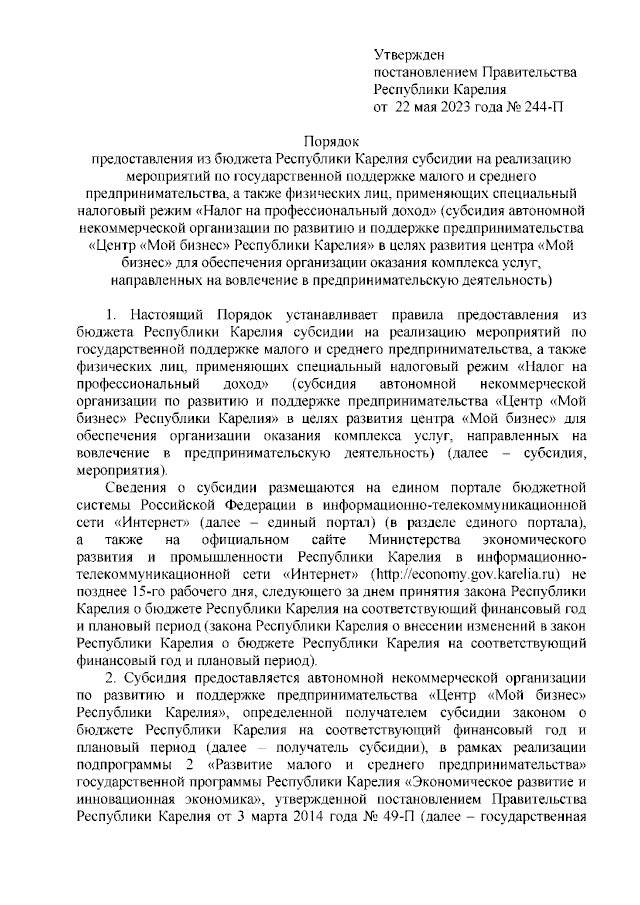 Утвержден
постановлением Правительства
Республики Карелия
от 22 мая 2023 года № 244-П

Порядок
предоставления из бюджета Республики Карелия субсидии на реализацию мероприятий по государственной поддержке малого и среднего предпринимательства, а также физических лиц, применяющих специальный налоговый режим «Налог на профессиональный доход» (субсидия автономной некоммерческой организации по развитию и поддержке предпринимательства «Центр «Мой бизнес» Республики Карелия» в целях развития центра «Мой бизнес» для обеспечения организации оказания комплекса услуг, направленных на вовлечение в предпринимательскую деятельность)

1. Настоящий Порядок устанавливает правила предоставления из бюджета Республики Карелия субсидии на реализацию мероприятий по государственной поддержке малого и среднего предпринимательства, а также физических лиц, применяющих специальный налоговый режим «Налог на профессиональный доход» (субсидия автономной некоммерческой организации по развитию и поддержке предпринимательства «Центр «Мой бизнес» Республики Карелия» в целях развития центра «Мой бизнес» для обеспечения организации оказания комплекса услуг, направленных на вовлечение в предпринимательскую деятельность) (далее – субсидия, мероприятия).

Сведения о субсидии размещаются на едином портале бюджетной системы Российской Федерации в информационно-телекоммуникационной сети «Интернет» (далее – единый портал) (в разделе единого портала), а также на официальном сайте Министерства экономического развития и промышленности Республики Карелия в информационно-телекоммуникационной сети «Интернет» (http://economy.gov.karelia.ru) не позднее 15-го рабочего дня, следующего за днем принятия закона Республики Карелия о бюджете Республики Карелия на соответствующий финансовый год и плановый период (закона Республики Карелия о внесении изменений в закон Республики Карелия о бюджете Республики Карелия на соответствующий финансовый год и плановый период).

2. Субсидия предоставляется автономной некоммерческой организации по развитию и поддержке предпринимательства «Центр «Мой бизнес» Республики Карелия», определенной получателем субсидии законом о бюджете Республики Карелия на соответствующий финансовый год и плановый период (далее – получатель субсидии), в рамках реализации подпрограммы 2 «Развитие малого и среднего предпринимательства» государственной программы Республики Карелия «Экономическое развитие и инновационная экономика», утвержденной постановлением Правительства Республики Карелия от 3 марта 2014 года № 49-П (далее – государственная